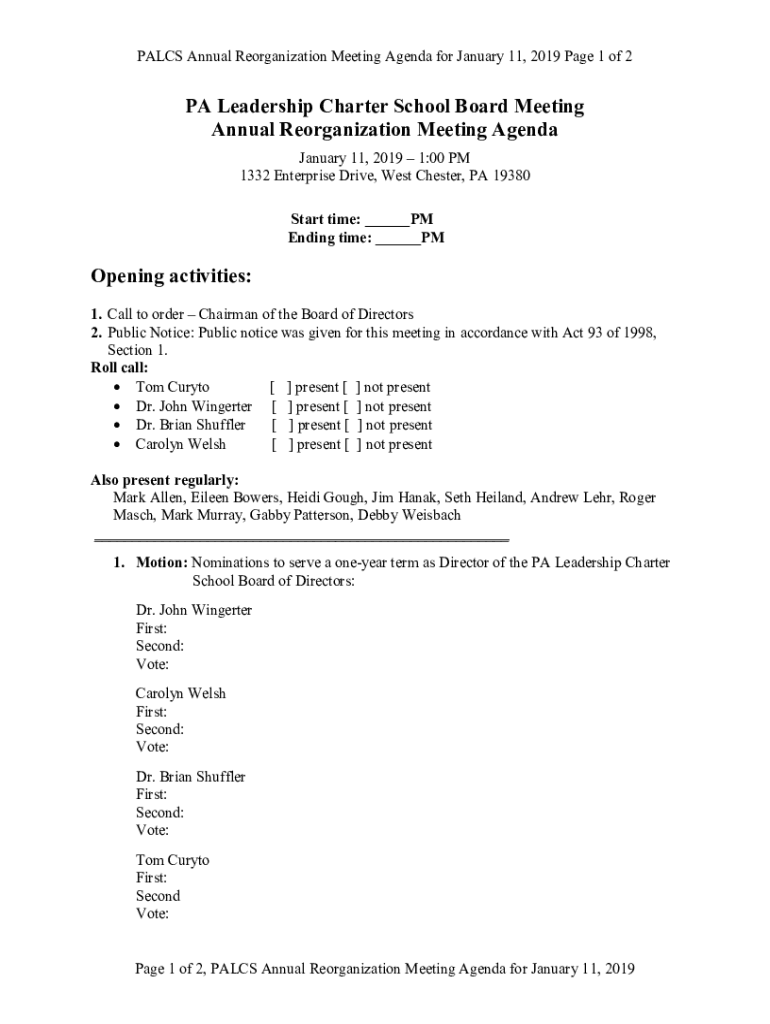 PALCS Annual Reorganization Meeting Agenda for January 11, 2019 Page 1 of 2

PA Leadership Charter School Board Meeting
Annual Reorganization Meeting Agenda

January 11, 2019 – 1:00 PM
1332 Enterprise Drive, West Chester, PA 19380

Start time: ______PM
Ending time: ______PM

Opening activities:

1. Call to order – Chairman of the Board of Directors
2. Public Notice: Public notice was given for this meeting in accordance with Act 93 of 1998, Section 1.
Roll call:
• Tom Curyto [ ] present [ ] not present
• Dr. John Wingerter [ ] present [ ] not present
• Dr. Brian Shuffler [ ] present [ ] not present
• Carolyn Welsh [ ] present [ ] not present

Also present regularly:
Mark Allen, Eileen Bowers, Heidi Gough, Jim Hanak, Seth Heiland, Andrew Lehr, Roger Masch, Mark Murray, Gabby Patterson, Debby Weisbach

1. Motion: Nominations to serve a one-year term as Director of the PA Leadership Charter School Board of Directors:

Dr. John Wingerter
First:
Second:
Vote:

Carolyn Welsh
First:
Second:
Vote:

Dr. Brian Shuffler
First:
Second:
Vote:

Tom Curyto
First:
Second
Vote:

Page 1 of 2, PALCS Annual Reorganization Meeting Agenda for January 11, 2019